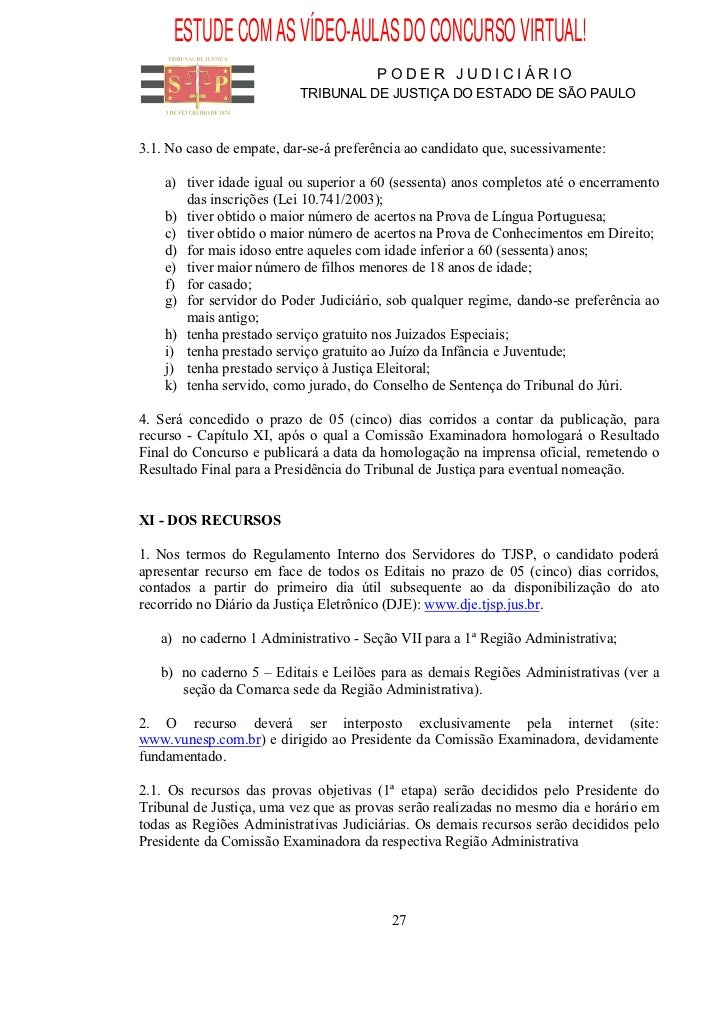 ESTUDE COM AS VÍDEO-AULAS DO CONCURSO VIRTUAL!

TRIBUNAL DE JUSTIÇA
S P
3 DE FEVEREIRO DE 1874

PODER JUDICIÁRIO
TRIBUNAL DE JUSTIÇA DO ESTADO DE SÃO PAULO

3.1. No caso de empate, dar-se-á preferência ao candidato que, sucessivamente:

a) tiver idade igual ou superior a 60 (sessenta) anos completos até o encerramento das inscrições (Lei 10.741/2003);
b) tiver obtido o maior número de acertos na Prova de Língua Portuguesa;
c) tiver obtido o maior número de acertos na Prova de Conhecimentos em Direito;
d) for mais idoso entre aqueles com idade inferior a 60 (sessenta) anos;
e) tiver maior número de filhos menores de 18 anos de idade;
f) for casado;
g) for servidor do Poder Judiciário, sob qualquer regime, dando-se preferência ao mais antigo;
h) tenha prestado serviço gratuito nos Juizados Especiais;
i) tenha prestado serviço gratuito ao Juízo da Infância e Juventude;
j) tenha prestado serviço à Justiça Eleitoral;
k) tenha servido, como jurado, do Conselho de Sentença do Tribunal do Júri.

4. Será concedido o prazo de 05 (cinco) dias corridos a contar da publicação, para recurso - Capítulo XI, após o qual a Comissão Examinadora homologará o Resultado Final do Concurso e publicará a data da homologação na imprensa oficial, remetendo o Resultado Final para a Presidência do Tribunal de Justiça para eventual nomeação.

XI - DOS RECURSOS

1. Nos termos do Regulamento Interno dos Servidores do TJSP, o candidato poderá apresentar recurso em face de todos os Editais no prazo de 05 (cinco) dias corridos, contados a partir do primeiro dia útil subsequente ao da disponibilização do ato recorrido no Diário da Justiça Eletrônico (DJE): www.dje.tjsp.jus.br.

a) no caderno 1 Administrativo - Seção VII para a 1ª Região Administrativa;

b) no caderno 5 – Editais e Leilões para as demais Regiões Administrativas (ver a seção da Comarca sede da Região Administrativa).

2. O recurso deverá ser interposto exclusivamente pela internet (site: www.vunesp.com.br) e dirigido ao Presidente da Comissão Examinadora, devidamente fundamentado.

2.1. Os recursos das provas objetivas (1ª etapa) serão decididos pelo Presidente do Tribunal de Justiça, uma vez que as provas serão realizadas no mesmo dia e horário em todas as Regiões Administrativas Judiciárias. Os demais recursos serão decididos pelo Presidente da Comissão Examinadora da respectiva Região Administrativa

27